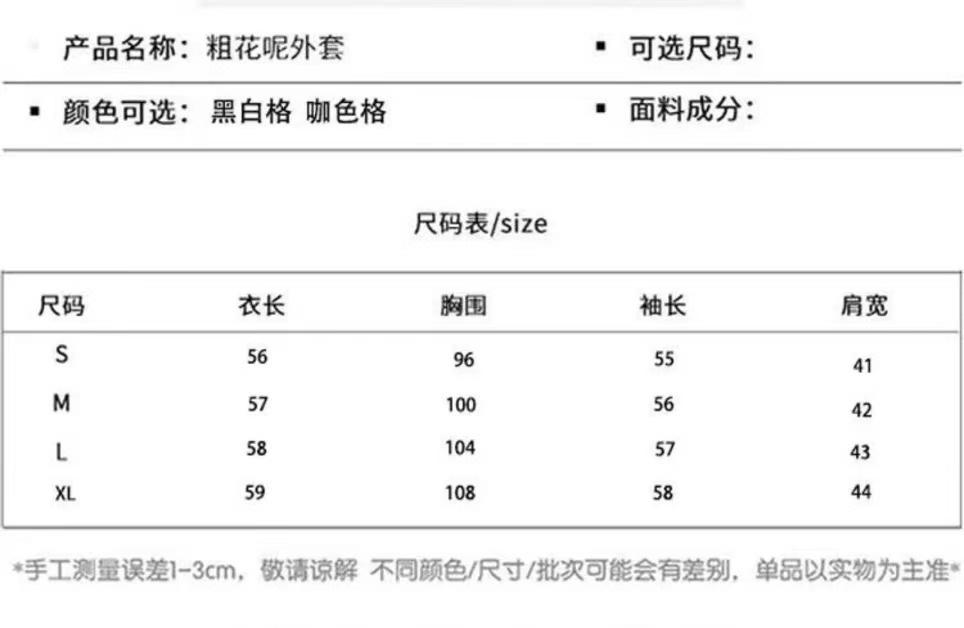 产品名称：粗花呢外套

▪ 可选尺码：

▪ 颜色可选：黑白格 咖色格

▪ 面料成分：

尺码表/size

| 尺码 | 衣长 | 胸围 | 袖长 | 肩宽 |
|---|---|---|---|---|
| S | 56 | 96 | 55 | 41 |
| M | 57 | 100 | 56 | 42 |
| L | 58 | 104 | 57 | 43 |
| XL | 59 | 108 | 58 | 44 |

*手工测量误差1-3cm，敬请谅解 不同颜色/尺寸/批次可能会有差别，单品以实物为主准*